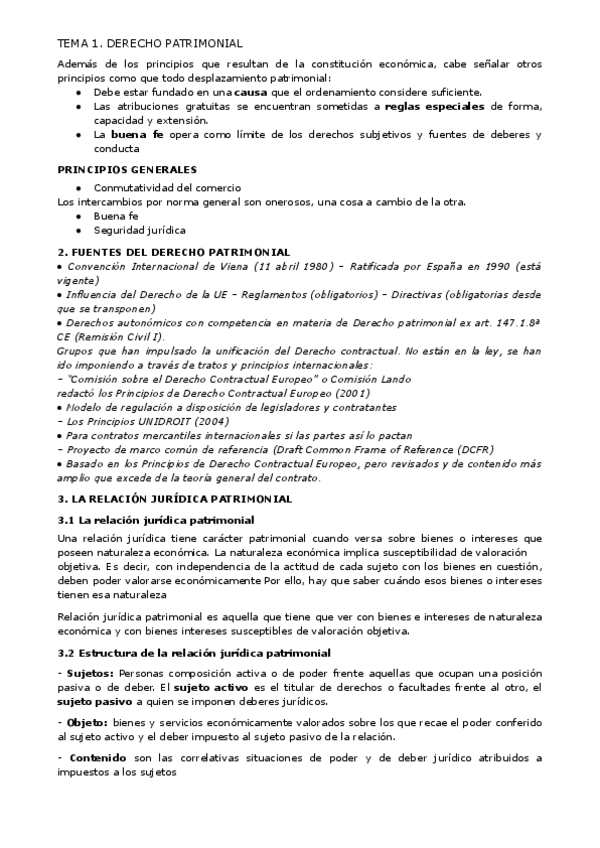 TEMA 1. DERECHO PATRIMONIAL

Además de los principios que resultan de la constitución económica, cabe señalar otros principios como que todo desplazamiento patrimonial:
• Debe estar fundado en una causa que el ordenamiento considere suficiente.
• Las atribuciones gratuitas se encuentran sometidas a reglas especiales de forma, capacidad y extensión.
• La buena fe opera como límite de los derechos subjetivos y fuentes de deberes y conducta

PRINCIPIOS GENERALES
• Conmutatividad del comercio
Los intercambios por norma general son onerosos, una cosa a cambio de la otra.
• Buena fe
• Seguridad jurídica

2. FUENTES DEL DERECHO PATRIMONIAL
• Convención Internacional de Viena (11 abril 1980) – Ratificada por España en 1990 (está vigente)
• Influencia del Derecho de la UE – Reglamentos (obligatorios) – Directivas (obligatorias desde que se transponen)
• Derechos autonómicos con competencia en materia de Derecho patrimonial ex art. 147.1.8ª CE (Remisión Civil I).
Grupos que han impulsado la unificación del Derecho contractual. No están en la ley, se han ido imponiendo a través de tratos y principios internacionales:
– "Comisión sobre el Derecho Contractual Europeo" o Comisión Lando redactó los Principios de Derecho Contractual Europeo (2001)
• Modelo de regulación a disposición de legisladores y contratantes
– Los Principios UNIDROIT (2004)
• Para contratos mercantiles internacionales si las partes así lo pactan
– Proyecto de marco común de referencia (Draft Common Frame of Reference (DCFR)
• Basado en los Principios de Derecho Contractual Europeo, pero revisados y de contenido más amplio que excede de la teoría general del contrato.

3. LA RELACIÓN JURÍDICA PATRIMONIAL

3.1 La relación jurídica patrimonial

Una relación jurídica tiene carácter patrimonial cuando versa sobre bienes o intereses que poseen naturaleza económica. La naturaleza económica implica susceptibilidad de valoración objetiva. Es decir, con independencia de la actitud de cada sujeto con los bienes en cuestión, deben poder valorarse económicamente Por ello, hay que saber cuándo esos bienes o intereses tienen esa naturaleza

Relación jurídica patrimonial es aquella que tiene que ver con bienes e intereses de naturaleza económica y con bienes intereses susceptibles de valoración objetiva.

3.2 Estructura de la relación jurídica patrimonial

- Sujetos: Personas composición activa o de poder frente aquellas que ocupan una posición pasiva o de deber. El sujeto activo es el titular de derechos o facultades frente al otro, el sujeto pasivo a quien se imponen deberes jurídicos.

- Objeto: bienes y servicios económicamente valorados sobre los que recae el poder conferido al sujeto activo y el deber impuesto al sujeto pasivo de la relación.

- Contenido son las correlativas situaciones de poder y de deber jurídico atribuidos a impuestos a los sujetos